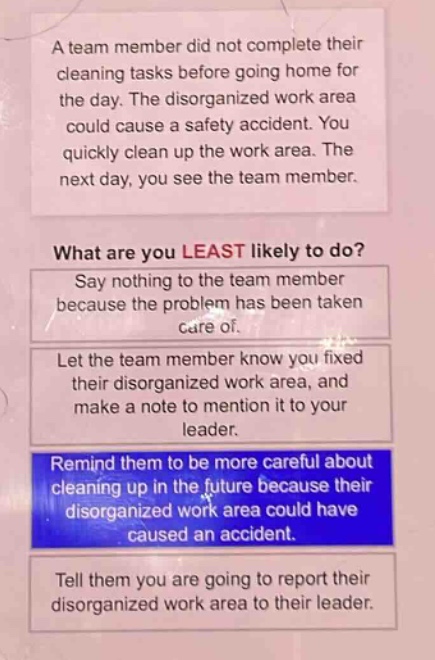 A team member did not complete their cleaning tasks before going home for the day. The disorganized work area could cause a safety accident. You quickly clean up the work area. The next day, you see the team member.

What are you LEAST likely to do?

Say nothing to the team member because the problem has been taken care of.

Let the team member know you fixed their disorganized work area, and make a note to mention it to your leader.

Remind them to be more careful about cleaning up in the future because their disorganized work area could have caused an accident.

Tell them you are going to report their disorganized work area to their leader.